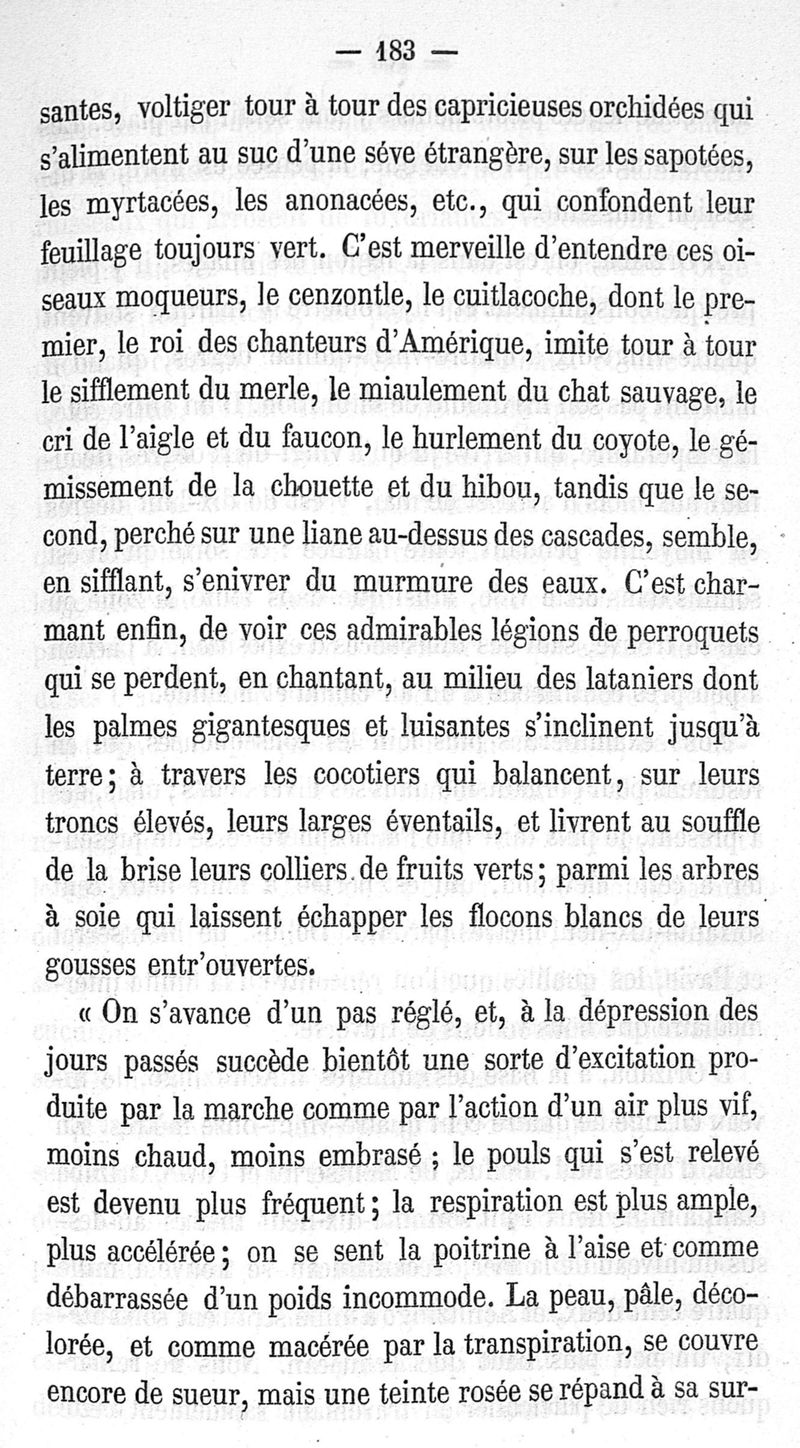 — 183 —

santes, voltiger tour à tour des capricieuses orchidées qui s'alimentent au suc d'une séve étrangère, sur les sapotées, les myrtacées, les anonacées, etc., qui confondent leur feuillage toujours vert. C'est merveille d'entendre ces oiseaux moqueurs, le cenzontle, le cuitlacoche, dont le premier, le roi des chanteurs d'Amérique, imite tour à tour le sifflement du merle, le miaulement du chat sauvage, le cri de l'aigle et du faucon, le hurlement du coyote, le gémissement de la chouette et du hibou, tandis que le second, perché sur une liane au-dessus des cascades, semble, en sifflant, s'enivrer du murmure des eaux. C'est charmant enfin, de voir ces admirables légions de perroquets qui se perdent, en chantant, au milieu des lataniers dont les palmes gigantesques et luisantes s'inclinent jusqu'à terre; à travers les cocotiers qui balancent, sur leurs troncs élevés, leurs larges éventails, et livrent au souffle de la brise leurs colliers de fruits verts; parmi les arbres à soie qui laissent échapper les flocons blancs de leurs gousses entr'ouvertes.

« On s'avance d'un pas réglé, et, à la dépression des jours passés succède bientôt une sorte d'excitation produite par la marche comme par l'action d'un air plus vif, moins chaud, moins embrasé ; le pouls qui s'est relevé est devenu plus fréquent; la respiration est plus ample, plus accélérée; on se sent la poitrine à l'aise et comme débarrassée d'un poids incommode. La peau, pâle, décolorée, et comme macérée par la transpiration, se couvre encore de sueur, mais une teinte rosée se répand à sa sur-